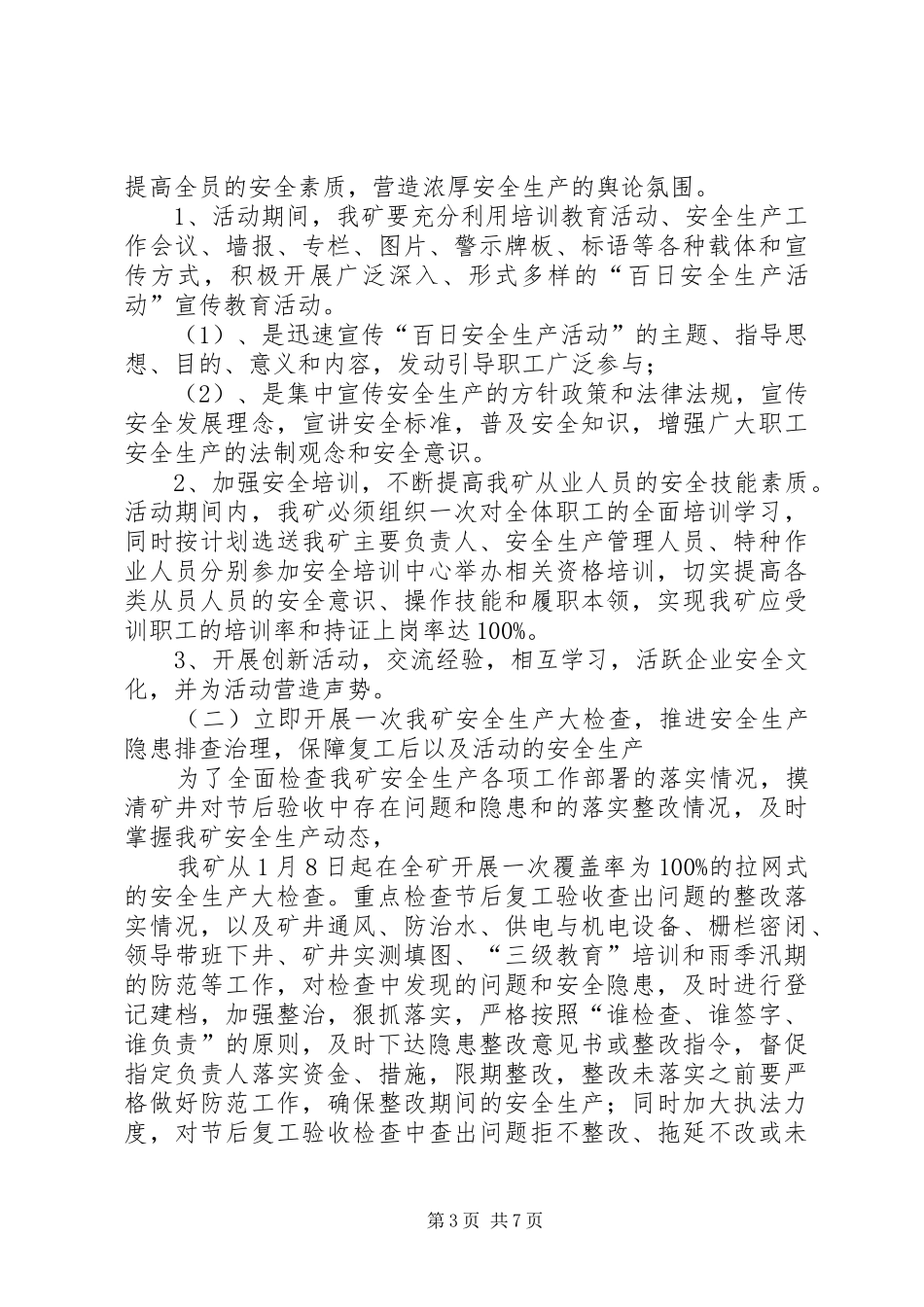 提高全员的安全素质，营造浓厚安全生产的舆论氛围。

1、活动期间，我矿要充分利用培训教育活动、安全生产工作会议、墙报、专栏、图片、警示牌板、标语等各种载体和宣传方式，积极开展广泛深入、形式多样的“百日安全生产活动”宣传教育活动。

（1）、是迅速宣传“百日安全生产活动”的主题、指导思想、目的、意义和内容，发动引导职工广泛参与；

（2）、是集中宣传安全生产的方针政策和法律法规，宣传安全发展理念，宣讲安全标准，普及安全知识，增强广大职工安全生产的法制观念和安全意识。

2、加强安全培训，不断提高我矿从业人员的安全技能素质。活动期间内，我矿必须组织一次对全体职工的全面培训学习，同时按计划选送我矿主要负责人、安全生产管理人员、特种作业人员分别参加安全培训中心举办相关资格培训，切实提高各类从员人员的安全意识、操作技能和履职本领，实现我矿应受训职工的培训率和持证上岗率达100%。

3、开展创新活动，交流经验，相互学习，活跃企业安全文化，并为活动营造声势。

（二）立即开展一次我矿安全生产大检查，推进安全生产隐患排查治理，保障复工后以及活动的安全生产

为了全面检查我矿安全生产各项工作部署的落实情况，摸清矿井对节后验收中存在问题和隐患和的落实整改情况，及时掌握我矿安全生产动态，

我矿从1月8日起在全矿开展一次覆盖率为100%的拉网式的安全生产大检查。重点检查节后复工验收查出问题的整改落实情况，以及矿井通风、防治水、供电与机电设备、栅栏密闭、领导带班下井、矿井实测填图、“三级教育”培训和雨季汛期的防范等工作，对检查中发现的问题和安全隐患，及时进行登记建档，加强整治，狠抓落实，严格按照“谁检查、谁签字、谁负责”的原则，及时下达隐患整改意见书或整改指令，督促指定负责人落实资金、措施，限期整改，整改未落实之前要严格做好防范工作，确保整改期间的安全生产；同时加大执法力度，对节后复工验收检查中查出问题拒不整改、拖延不改或未

第3页 共7页